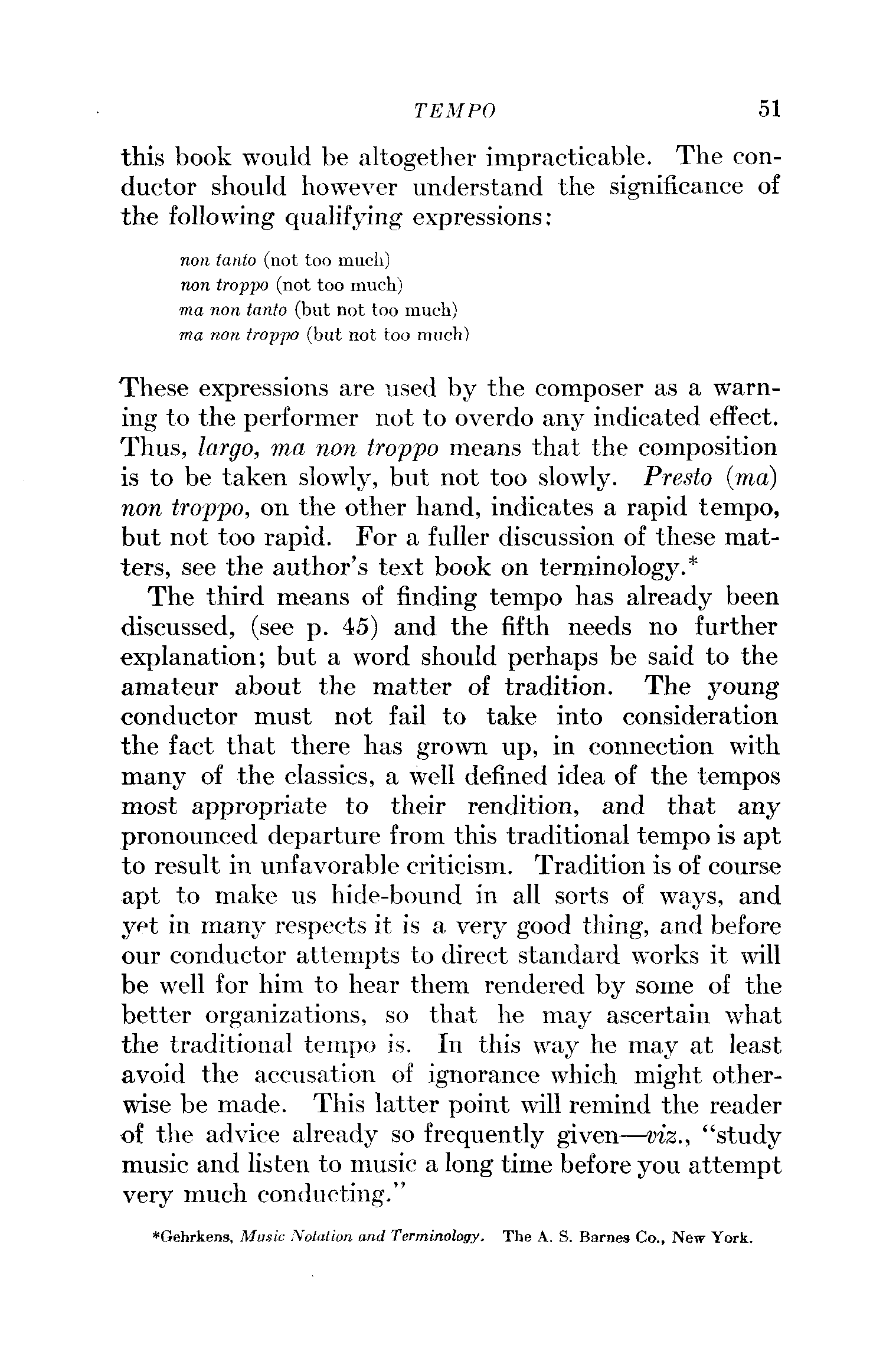 TEMPO 51

this book would be altogether impracticable. The conductor should however understand the significance of the following qualifying expressions:

non tanto (not too much)
non troppo (not too much)
ma non tanto (but not too much)
ma non troppo (but not too much)

These expressions are used by the composer as a warning to the performer not to overdo any indicated effect. Thus, largo, ma non troppo means that the composition is to be taken slowly, but not too slowly. Presto (ma) non troppo, on the other hand, indicates a rapid tempo, but not too rapid. For a fuller discussion of these matters, see the author's text book on terminology.*

The third means of finding tempo has already been discussed, (see p. 45) and the fifth needs no further explanation; but a word should perhaps be said to the amateur about the matter of tradition. The young conductor must not fail to take into consideration the fact that there has grown up, in connection with many of the classics, a well defined idea of the tempos most appropriate to their rendition, and that any pronounced departure from this traditional tempo is apt to result in unfavorable criticism. Tradition is of course apt to make us hide-bound in all sorts of ways, and yet in many respects it is a very good thing, and before our conductor attempts to direct standard works it will be well for him to hear them rendered by some of the better organizations, so that he may ascertain what the traditional tempo is. In this way he may at least avoid the accusation of ignorance which might otherwise be made. This latter point will remind the reader of the advice already so frequently given—viz., "study music and listen to music a long time before you attempt very much conducting."

*Gehrkens, Music Notation and Terminology. The A. S. Barnes Co., New York.